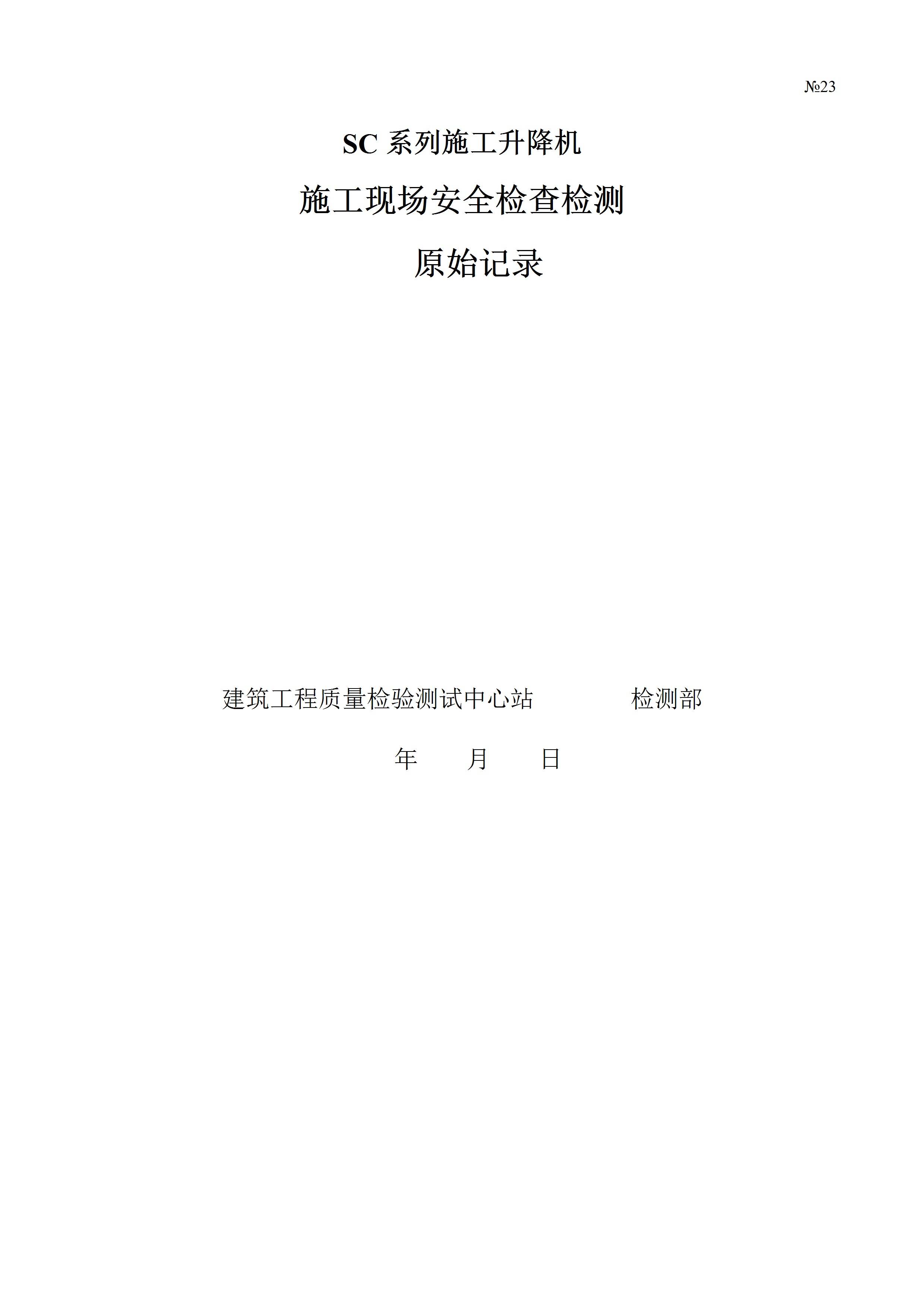 №23

SC系列施工升降机

施工现场安全检查检测

原始记录

建筑工程质量检验测试中心站 检测部

年 月 日